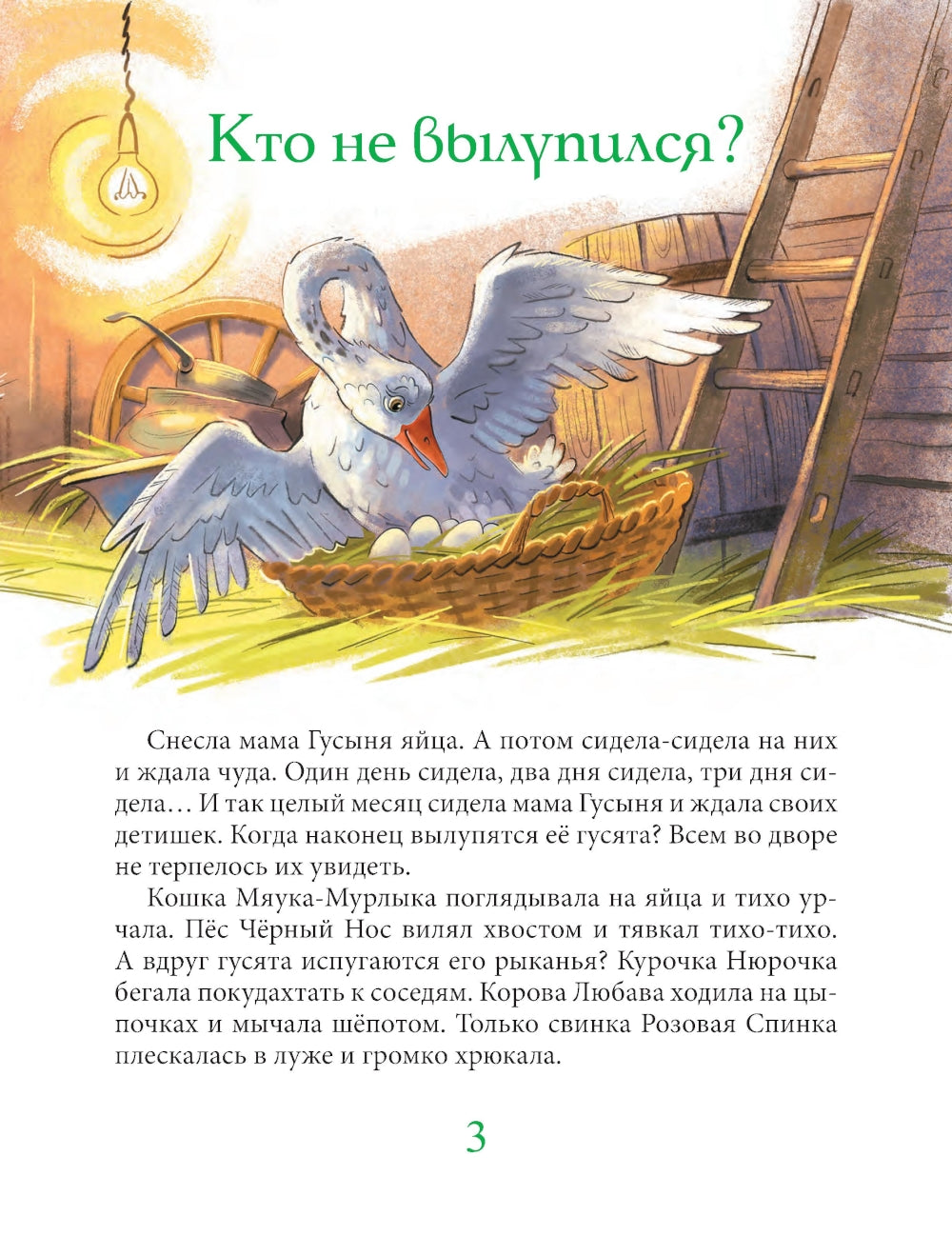 Кто не вылупился?

Снесла мама Гусыня яйца. А потом сидела-сидела на них и ждала чуда. Один день сидела, два дня сидела, три дня сидела… И так целый месяц сидела мама Гусыня и ждала своих детишек. Когда наконец вылупятся её гусята? Всем во дворе не терпелось их увидеть.

Кошка Мяука-Мурлыка поглядывала на яйца и тихо урчала. Пёс Чёрный Нос вилял хвостом и тявкал тихо-тихо. А вдруг гусята испугаются его рыканья? Курочка Нюрочка бегала покудахтать к соседям. Корова Любава ходила на цыпочках и мычала шёпотом. Только свинка Розовая Спинка плескалась в луже и громко хрюкала.

3